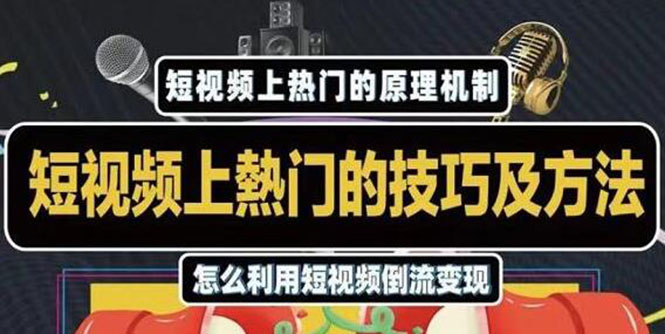 短视频上热门的原理机制

短视频上熱门的技巧及方法

怎么利用短视频倒流变现